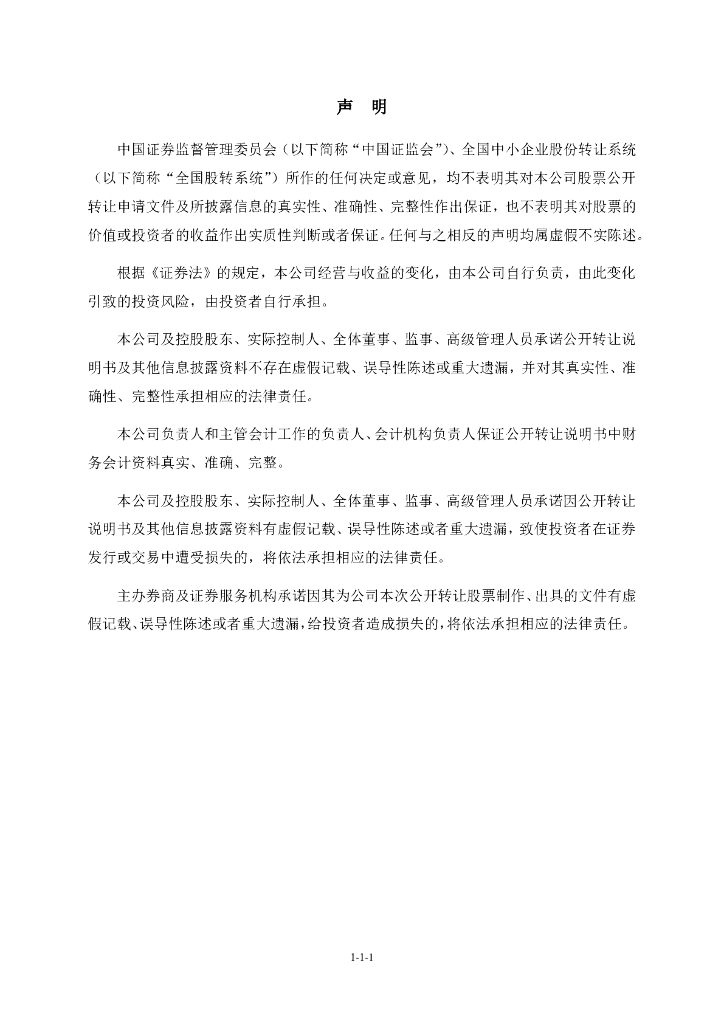 声 明

中国证券监督管理委员会（以下简称“中国证监会”）、全国中小企业股份转让系统（以下简称“全国股转系统”）所作的任何决定或意见，均不表明其对本公司股票公开转让申请文件及所披露信息的真实性、准确性、完整性作出保证，也不表明其对股票的价值或投资者的收益作出实质性判断或者保证。任何与之相反的声明均属虚假不实陈述。

根据《证券法》的规定，本公司经营与收益的变化，由本公司自行负责，由此变化引致的投资风险，由投资者自行承担。

本公司及控股股东、实际控制人、全体董事、监事、高级管理人员承诺公开转让说明书及其他信息披露资料不存在虚假记载、误导性陈述或重大遗漏，并对其真实性、准确性、完整性承担相应的法律责任。

本公司负责人和主管会计工作的负责人、会计机构负责人保证公开转让说明书中财务会计资料真实、准确、完整。

本公司及控股股东、实际控制人、全体董事、监事、高级管理人员承诺因公开转让说明书及其他信息披露资料有虚假记载、误导性陈述或者重大遗漏，致使投资者在证券发行或交易中遭受损失的，将依法承担相应的法律责任。

主办券商及证券服务机构承诺因其为公司本次公开转让股票制作、出具的文件有虚假记载、误导性陈述或者重大遗漏，给投资者造成损失的，将依法承担相应的法律责任。

1-1-1